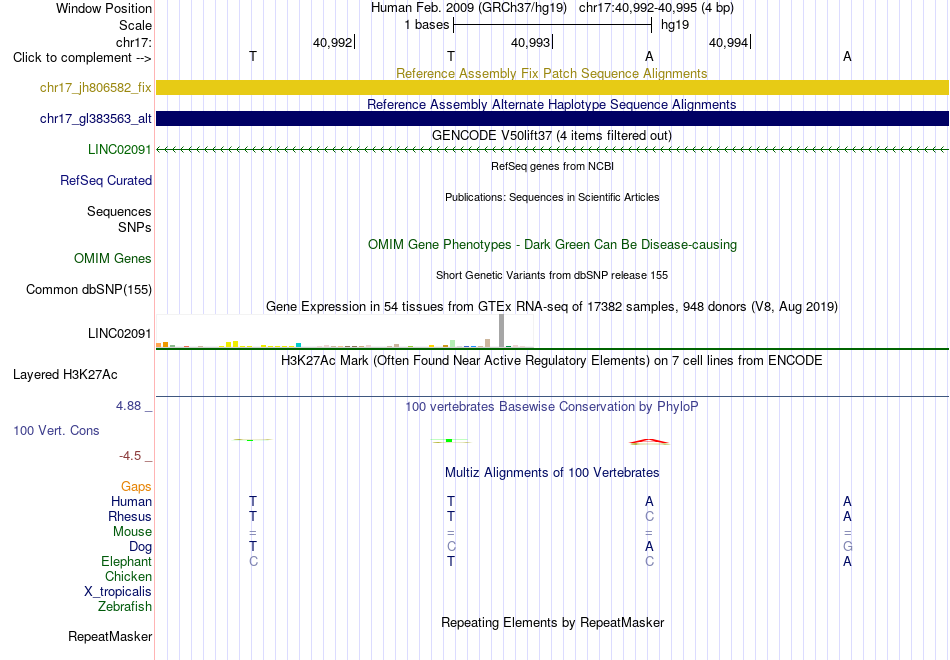 Window Position Human Feb. 2009 (GRCh37/hg19) chr17:40,992-40,995 (4 bp)
Scale 1 bases hg19
chr17: 40,992 40,993 40,994
Click to complement --> T T A A

Reference Assembly Fix Patch Sequence Alignments
chr17_jh806582_fix
Reference Assembly Alternate Haplotype Sequence Alignments
chr17_gl383563_alt
GENCODE V50lift37 (4 items filtered out)
LINC02091
RefSeq genes from NCBI
RefSeq Curated
Publications: Sequences in Scientific Articles
Sequences
SNPs
OMIM Gene Phenotypes - Dark Green Can Be Disease-causing
OMIM Genes
Short Genetic Variants from dbSNP release 155
Common dbSNP(155)
Gene Expression in 54 tissues from GTEx RNA-seq of 17382 samples, 948 donors (V8, Aug 2019)
LINC02091
H3K27Ac Mark (Often Found Near Active Regulatory Elements) on 7 cell lines from ENCODE
Layered H3K27Ac
4.88 _ 100 vertebrates Basewise Conservation by PhyloP
100 Vert. Cons
-4.5 _
Multiz Alignments of 100 Vertebrates
Gaps
Human T T A A
Rhesus T T C A
Mouse = = = =
Dog T C A G
Elephant C T C A
Chicken
X_tropicalis
Zebrafish
Repeating Elements by RepeatMasker
RepeatMasker